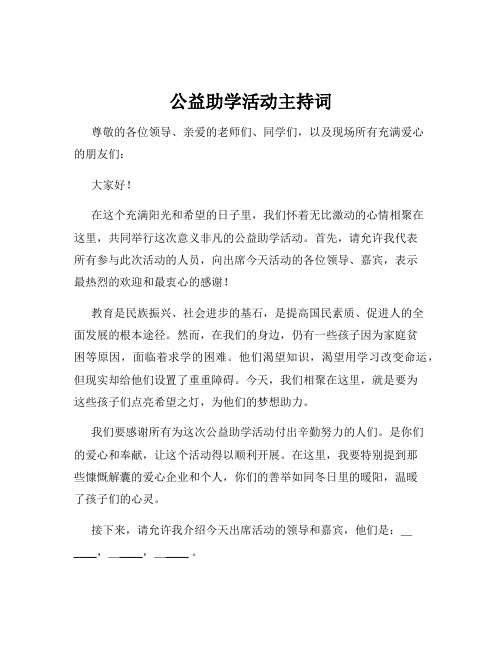 公益助学活动主持词

尊敬的各位领导、亲爱的老师们、同学们，以及现场所有充满爱心的朋友们：

大家好！

在这个充满阳光和希望的日子里，我们怀着无比激动的心情相聚在这里，共同举行这次意义非凡的公益助学活动。首先，请允许我代表所有参与此次活动的人员，向出席今天活动的各位领导、嘉宾，表示最热烈的欢迎和最衷心的感谢！

教育是民族振兴、社会进步的基石，是提高国民素质、促进人的全面发展的根本途径。然而，在我们的身边，仍有一些孩子因为家庭贫困等原因，面临着求学的困难。他们渴望知识，渴望用学习改变命运，但现实却给他们设置了重重障碍。今天，我们相聚在这里，就是要为这些孩子们点亮希望之灯，为他们的梦想助力。

我们要感谢所有为这次公益助学活动付出辛勤努力的人们。是你们的爱心和奉献，让这个活动得以顺利开展。在这里，我要特别提到那些慷慨解囊的爱心企业和个人，你们的善举如同冬日里的暖阳，温暖了孩子们的心灵。

接下来，请允许我介绍今天出席活动的领导和嘉宾，他们是：______，______，______。